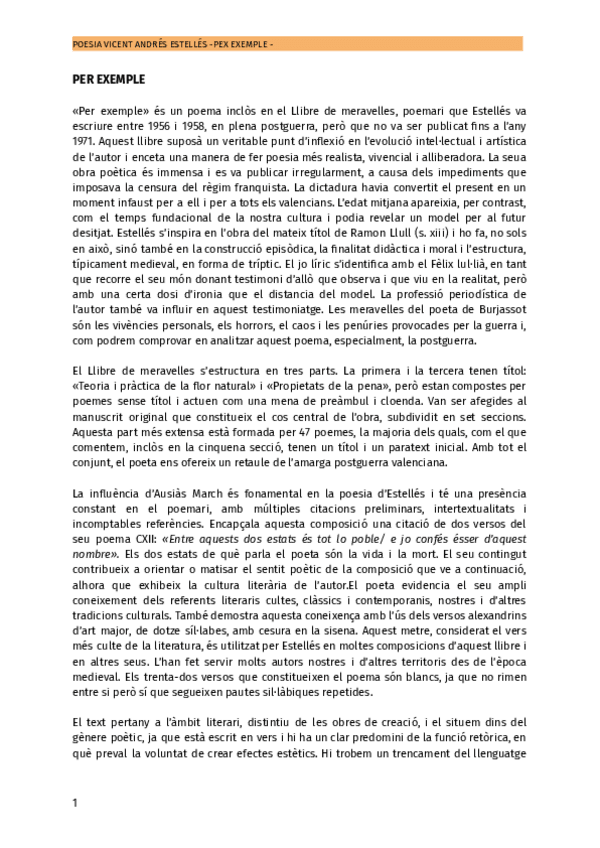 POESIA VICENT ANDRÉS ESTELLÉS - PEX EXEMPLE -

PER EXEMPLE

«Per exemple» és un poema inclòs en el Llibre de meravelles, poemari que Estellés va escriure entre 1956 i 1958, en plena postguerra, però que no va ser publicat fins a l'any 1971. Aquest llibre suposà un veritable punt d'inflexió en l'evolució intel·lectual i artística de l'autor i enceta una manera de fer poesia més realista, vivencial i alliberadora. La seua obra poètica és immensa i es va publicar irregularment, a causa dels impediments que imposava la censura del règim franquista. La dictadura havia convertit el present en un moment infaust per a ell i per a tots els valencians. L'edat mitjana apareixia, per contrast, com el temps fundacional de la nostra cultura i podia revelar un model per al futur desitjat. Estellés s'inspira en l'obra del mateix títol de Ramon Llull (s. xiii) i ho fa, no sols en això, sinó també en la construcció episòdica, la finalitat didàctica i moral i l'estructura, típicament medieval, en forma de tríptic. El jo líric s'identifica amb el Fèlix lul·lià, en tant que recorre el seu món donant testimoni d'allò que observa i que viu en la realitat, però amb una certa dosi d'ironia que el distancia del model. La professió periodística de l'autor també va influir en aquest testimoniatge. Les meravelles del poeta de Burjassot són les vivències personals, els horrors, el caos i les penúries provocades per la guerra i, com podrem comprovar en analitzar aquest poema, especialment, la postguerra.

El Llibre de meravelles s'estructura en tres parts. La primera i la tercera tenen títol: «Teoria i pràctica de la flor natural» i «Propietats de la pena», però estan compostes per poemes sense títol i actuen com una mena de preàmbul i cloenda. Van ser afegides al manuscrit original que constitueix el cos central de l'obra, subdividit en set seccions. Aquesta part més extensa està formada per 47 poemes, la majoria dels quals, com el que comentem, inclòs en la cinquena secció, tenen un títol i un paratext inicial. Amb tot el conjunt, el poeta ens ofereix un retaule de l'amarga postguerra valenciana.

La influència d'Ausiàs March és fonamental en la poesia d'Estellés i té una presència constant en el poemari, amb múltiples citacions preliminars, intertextualitats i incomptables referències. Encapçala aquesta composició una citació de dos versos del seu poema CXII: «Entre aquests dos estats és tot lo poble/ e jo confés ésser d'aquest nombre». Els dos estats de què parla el poeta són la vida i la mort. El seu contingut contribueix a orientar o matisar el sentit poètic de la composició que ve a continuació, alhora que exhibeix la cultura literària de l'autor.El poeta evidencia el seu ampli coneixement dels referents literaris cultes, clàssics i contemporanis, nostres i d'altres tradicions culturals. També demostra aquesta coneixença amb l'ús dels versos alexandrins d'art major, de dotze síl·labes, amb cesura en la sisena. Aquest metre, considerat el vers més culte de la literatura, és utilitzat per Estellés en moltes composicions d'aquest llibre i en altres seus. L'han fet servir molts autors nostres i d'altres territoris des de l'època medieval. Els trenta-dos versos que constitueixen el poema són blancs, ja que no rimen entre si però sí que segueixen pautes sil·làbiques repetides.

El text pertany a l'àmbit literari, distintiu de les obres de creació, i el situem dins del gènere poètic, ja que està escrit en vers i hi ha un clar predomini de la funció retòrica, en què preval la voluntat de crear efectes estètics. Hi trobem un trencament del llenguatge

1